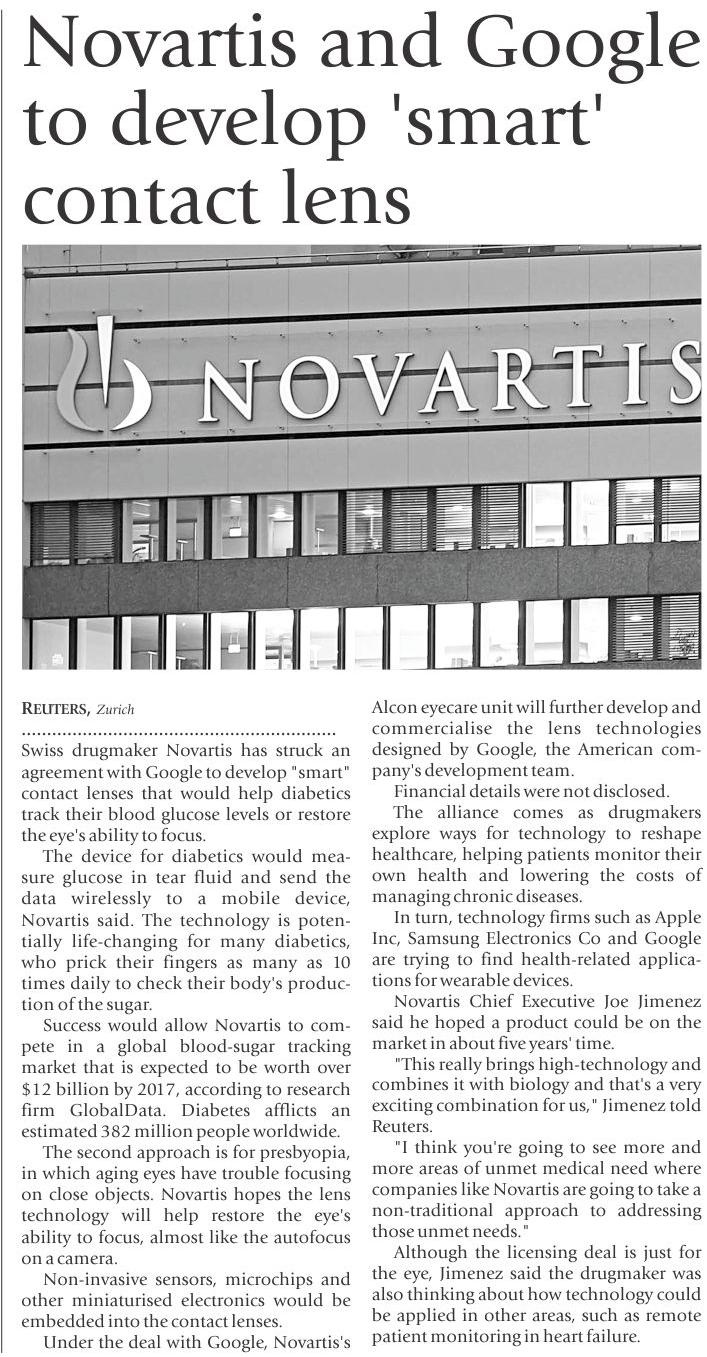 Novartis and Google to develop 'smart' contact lens

NOVARTIS

REUTERS, Zurich

Swiss drugmaker Novartis has struck an agreement with Google to develop "smart" contact lenses that would help diabetics track their blood glucose levels or restore the eye's ability to focus.

The device for diabetics would measure glucose in tear fluid and send the data wirelessly to a mobile device, Novartis said. The technology is potentially life-changing for many diabetics, who prick their fingers as many as 10 times daily to check their body's production of the sugar.

Success would allow Novartis to compete in a global blood-sugar tracking market that is expected to be worth over $12 billion by 2017, according to research firm GlobalData. Diabetes afflicts an estimated 382 million people worldwide.

The second approach is for presbyopia, in which aging eyes have trouble focusing on close objects. Novartis hopes the lens technology will help restore the eye's ability to focus, almost like the autofocus on a camera.

Non-invasive sensors, microchips and other miniaturised electronics would be embedded into the contact lenses.

Under the deal with Google, Novartis's Alcon eyecare unit will further develop and commercialise the lens technologies designed by Google, the American company's development team.

Financial details were not disclosed.

The alliance comes as drugmakers explore ways for technology to reshape healthcare, helping patients monitor their own health and lowering the costs of managing chronic diseases.

In turn, technology firms such as Apple Inc, Samsung Electronics Co and Google are trying to find health-related applications for wearable devices.

Novartis Chief Executive Joe Jimenez said he hoped a product could be on the market in about five years' time.

"This really brings high-technology and combines it with biology and that's a very exciting combination for us," Jimenez told Reuters.

"I think you're going to see more and more areas of unmet medical need where companies like Novartis are going to take a non-traditional approach to addressing those unmet needs."

Although the licensing deal is just for the eye, Jimenez said the drugmaker was also thinking about how technology could be applied in other areas, such as remote patient monitoring in heart failure.